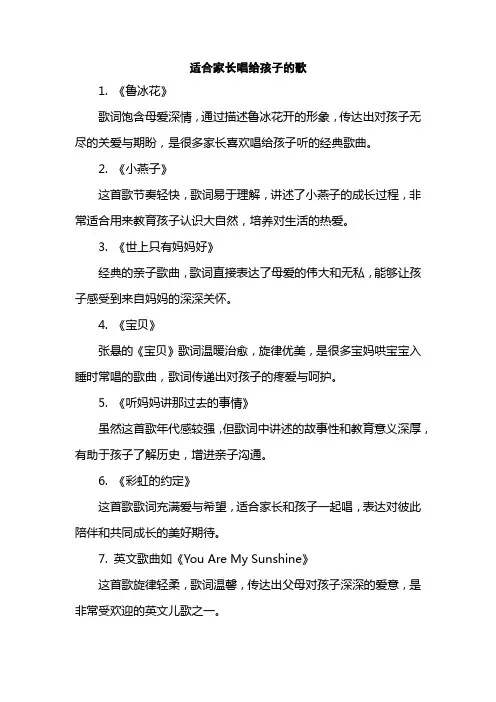 适合家长唱给孩子的歌

1. 《鲁冰花》

歌词饱含母爱深情，通过描述鲁冰花开的形象，传达出对孩子无尽的关爱与期盼，是很多家长喜欢唱给孩子听的经典歌曲。

2. 《小燕子》

这首歌节奏轻快，歌词易于理解，讲述了小燕子的成长过程，非常适合用来教育孩子认识大自然，培养对生活的热爱。

3. 《世上只有妈妈好》

经典的亲子歌曲，歌词直接表达了母爱的伟大和无私，能够让孩子感受到来自妈妈的深深关怀。

4. 《宝贝》

张悬的《宝贝》歌词温暖治愈，旋律优美，是很多宝妈哄宝宝入睡时常唱的歌曲，歌词传递出对孩子的疼爱与呵护。

5. 《听妈妈讲那过去的事情》

虽然这首歌年代感较强，但歌词中讲述的故事性和教育意义深厚，有助于孩子了解历史，增进亲子沟通。

6. 《彩虹的约定》

这首歌歌词充满爱与希望，适合家长和孩子一起唱，表达对彼此陪伴和共同成长的美好期待。

7. 英文歌曲如《You Are My Sunshine》

这首歌旋律轻柔，歌词温馨，传达出父母对孩子深深的爱意，是非常受欢迎的英文儿歌之一。